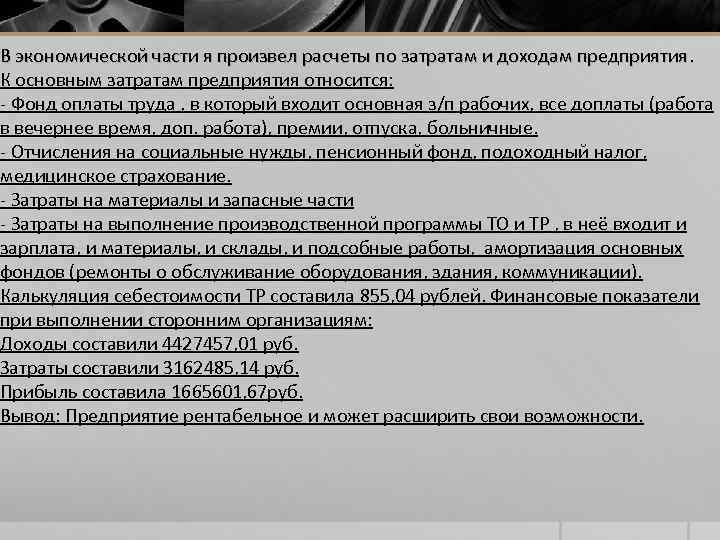 В экономической части я произвел расчеты по затратам и доходам предприятия.
К основным затратам предприятия относится:
- Фонд оплаты труда , в который входит основная з/п рабочих, все доплаты (работа в вечернее время, доп. работа), премии, отпуска, больничные.
- Отчисления на социальные нужды, пенсионный фонд, подоходный налог, медицинское страхование.
- Затраты на материалы и запасные части
- Затраты на выполнение производственной программы ТО и ТР , в неё входит и зарплата, и материалы, и склады, и подсобные работы, амортизация основных фондов (ремонты о обслуживание оборудования, здания, коммуникации).
Калькуляция себестоимости ТР составила 855,04 рублей. Финансовые показатели при выполнении сторонним организациям:
Доходы составили 4427457,01 руб.
Затраты составили 3162485,14 руб.
Прибыль составила 1665601,67руб.
Вывод: Предприятие рентабельное и может расширить свои возможности.